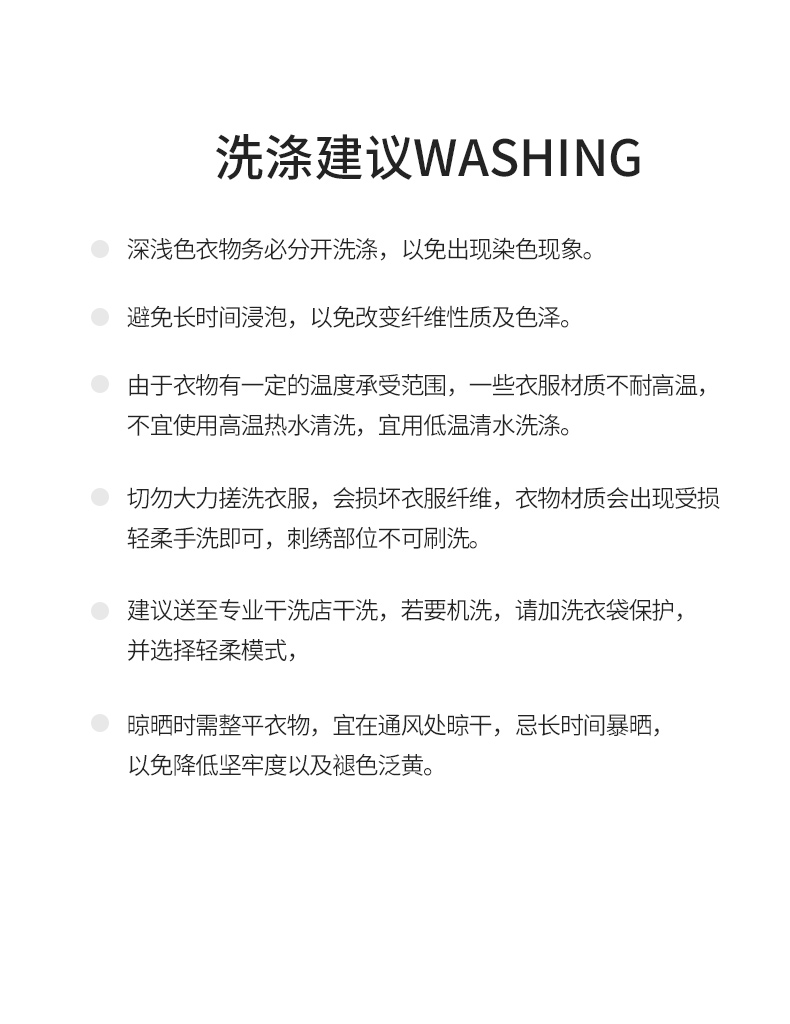 洗涤建议WASHING

深浅色衣物务必分开洗涤，以免出现染色现象。

避免长时间浸泡，以免改变纤维性质及色泽。

由于衣物有一定的温度承受范围，一些衣服材质不耐高温，不宜使用高温热水清洗，宜用低温清水洗涤。

切勿大力搓洗衣服，会损坏衣服纤维，衣物材质会出现受损轻柔手洗即可，刺绣部位不可刷洗。

建议送至专业干洗店干洗，若要机洗，请加洗衣袋保护，并选择轻柔模式，

晾晒时需整平衣物，宜在通风处晾干，忌长时间暴晒，以免降低坚牢度以及褪色泛黄。